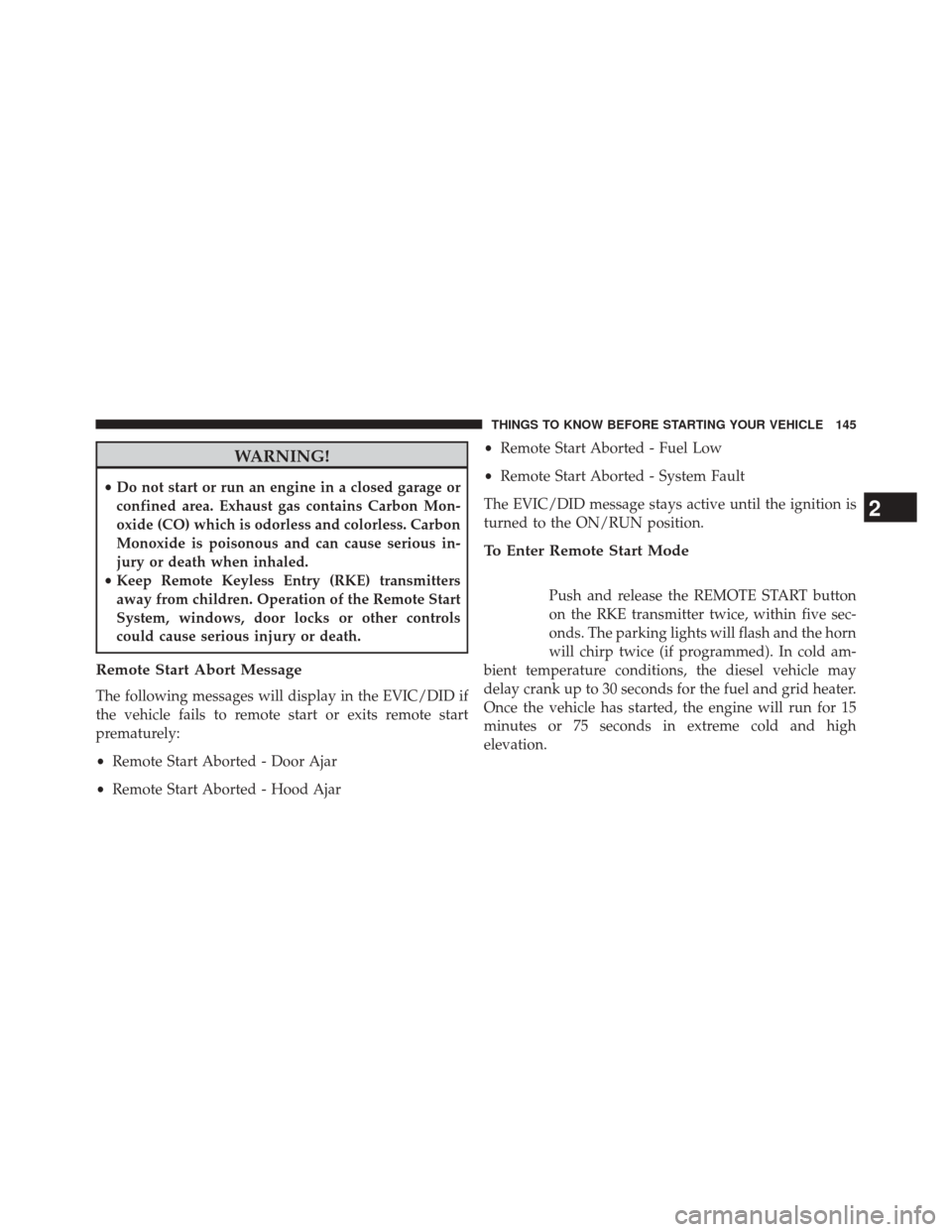 THINGS TO KNOW BEFORE STARTING YOUR VEHICLE 145

WARNING!

• Do not start or run an engine in a closed garage or confined area. Exhaust gas contains Carbon Monoxide (CO) which is odorless and colorless. Carbon Monoxide is poisonous and can cause serious injury or death when inhaled.
• Keep Remote Keyless Entry (RKE) transmitters away from children. Operation of the Remote Start System, windows, door locks or other controls could cause serious injury or death.

Remote Start Abort Message

The following messages will display in the EVIC/DID if the vehicle fails to remote start or exits remote start prematurely:

• Remote Start Aborted - Door Ajar

• Remote Start Aborted - Hood Ajar

• Remote Start Aborted - Fuel Low

• Remote Start Aborted - System Fault

The EVIC/DID message stays active until the ignition is turned to the ON/RUN position.

To Enter Remote Start Mode

Push and release the REMOTE START button on the RKE transmitter twice, within five seconds. The parking lights will flash and the horn will chirp twice (if programmed). In cold ambient temperature conditions, the diesel vehicle may delay crank up to 30 seconds for the fuel and grid heater. Once the vehicle has started, the engine will run for 15 minutes or 75 seconds in extreme cold and high elevation.

2

carmanualsonline.info